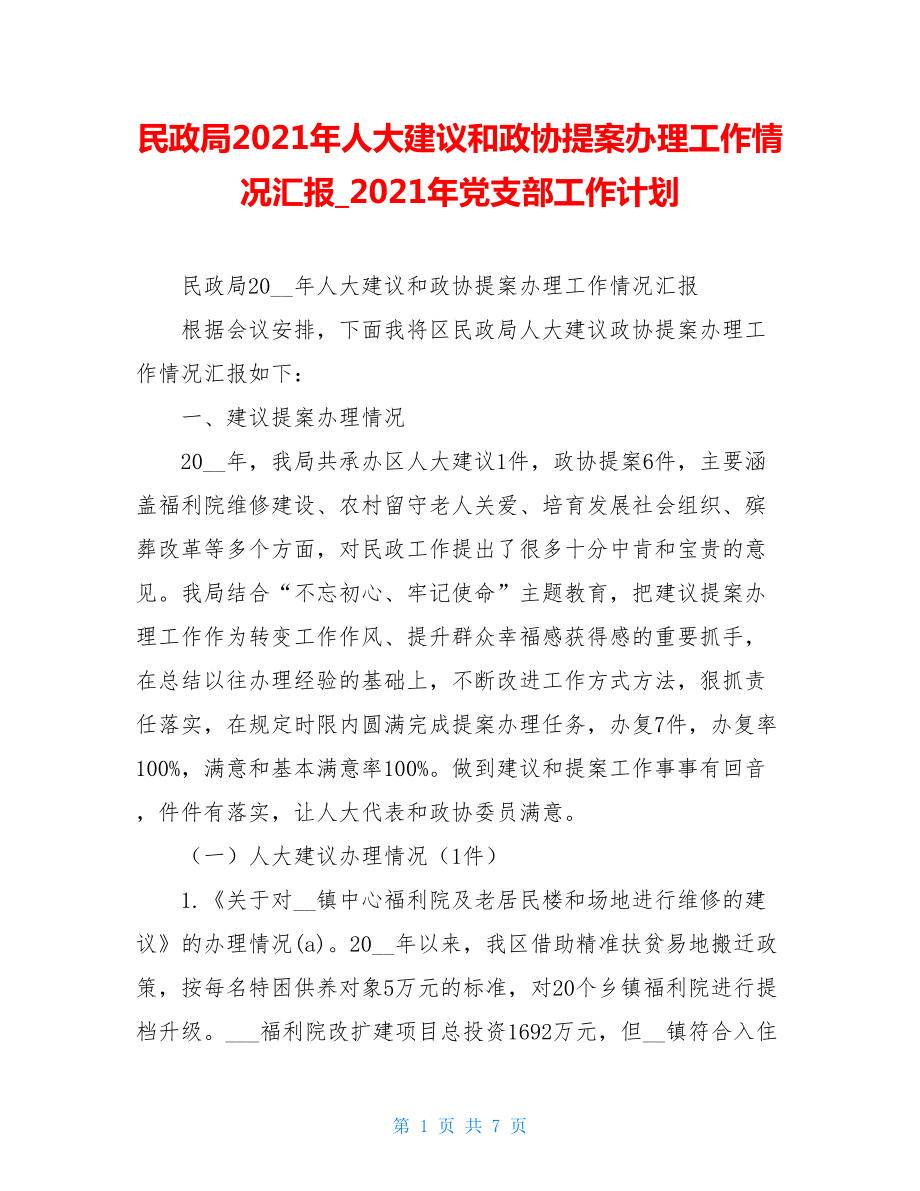 民政局2021年人大建议和政协提案办理工作情况汇报_2021年党支部工作计划

民政局20__年人大建议和政协提案办理工作情况汇报

根据会议安排，下面我将区民政局人大建议政协提案办理工作情况汇报如下：

一、建议提案办理情况

20__年，我局共承办区人大建议1件，政协提案6件，主要涵盖福利院维修建设、农村留守老人关爱、培育发展社会组织、殡葬改革等多个方面，对民政工作提出了很多十分中肯和宝贵的意见。我局结合“不忘初心、牢记使命”主题教育，把建议提案办理工作作为转变工作作风、提升群众幸福感获得感的重要抓手，在总结以往办理经验的基础上，不断改进工作方式方法，狠抓责任落实，在规定时限内圆满完成提案办理任务，办复7件，办复率100%，满意和基本满意率100%。做到建议和提案工作事事有回音，件件有落实，让人大代表和政协委员满意。

（一）人大建议办理情况（1件）

1.《关于对__镇中心福利院及老居民楼和场地进行维修的建议》的办理情况(a)。20__年以来，我区借助精准扶贫易地搬迁政策，按每名特困供养对象5万元的标准，对20个乡镇福利院进行提档升级。___福利院改扩建项目总投资1692万元，但__镇符合入住

第 1 页 共 7 页